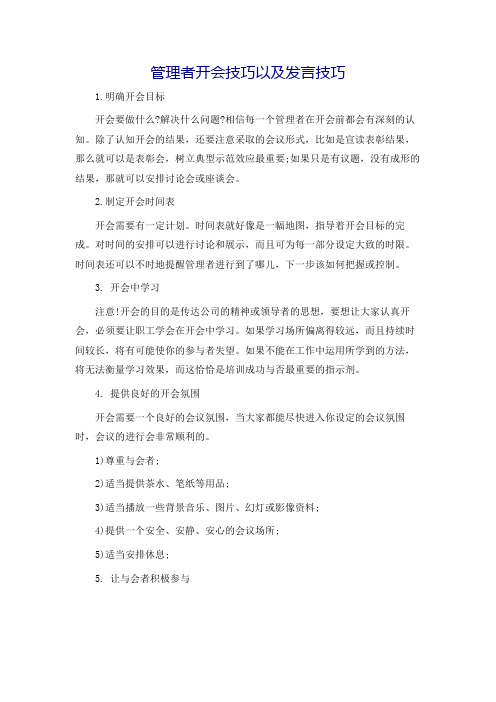 管理者开会技巧以及发言技巧

1.明确开会目标

开会要做什么?解决什么问题?相信每一个管理者在开会前都会有深刻的认知。除了认知开会的结果，还要注意采取的会议形式，比如是宣读表彰结果，那么就可以是表彰会，树立典型示范效应最重要;如果只是有议题，没有成形的结果，那就可以安排讨论会或座谈会。

2.制定开会时间表

开会需要有一定计划。时间表就好像是一幅地图，指导着开会目标的完成。对时间的安排可以进行讨论和展示，而且可为每一部分设定大致的时限。时间表还可以不时地提醒管理者进行到了哪儿，下一步该如何把握或控制。

3. 开会中学习

注意!开会的目的是传达公司的精神或领导者的思想，要想让大家认真开会，必须要让职工学会在开会中学习。如果学习场所偏离得较远，而且持续时间较长，将有可能使你的参与者失望。如果不能在工作中运用所学到的方法，将无法衡量学习效果，而这恰恰是培训成功与否最重要的指示剂。

4. 提供良好的开会氛围

开会需要一个良好的会议氛围，当大家都能尽快进入你设定的会议氛围时，会议的进行会非常顺利的。

1)尊重与会者;

2)适当提供茶水、笔纸等用品;

3)适当播放一些背景音乐、图片、幻灯或影像资料;

4)提供一个安全、安静、安心的会议场所;

5)适当安排休息;

5. 让与会者积极参与